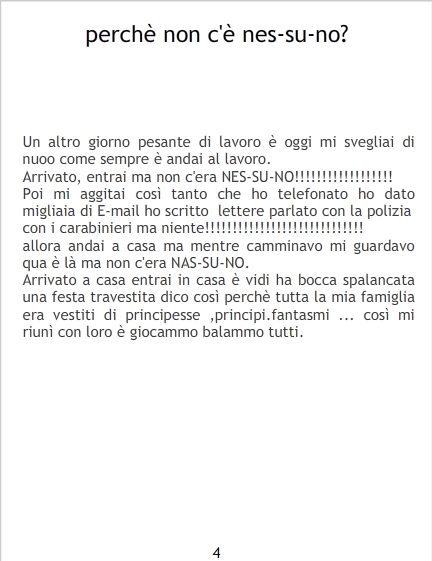 perchè non c'è nes-su-no?

Un altro giorno pesante di lavoro è oggi mi svegliai di nuoo come sempre è andai al lavoro.
Arrivato, entrai ma non c'era NES-SU-NO!!!!!!!!!!!!!!!!!
Poi mi aggitai così tanto che ho telefonato ho dato migliaia di E-mail ho scritto lettere parlato con la polizia con i carabinieri ma niente!!!!!!!!!!!!!!!!!!!!!!!!!!!!!
allora andai a casa ma mentre camminavo mi guardavo qua è là ma non c'era NAS-SU-NO.
Arrivato a casa entrai in casa è vidi ha bocca spalancata una festa travestita dico così perchè tutta la mia famiglia era vestiti di principesse ,principi.fantasmi ... così mi riunì con loro è giocammo balammo tutti.

4